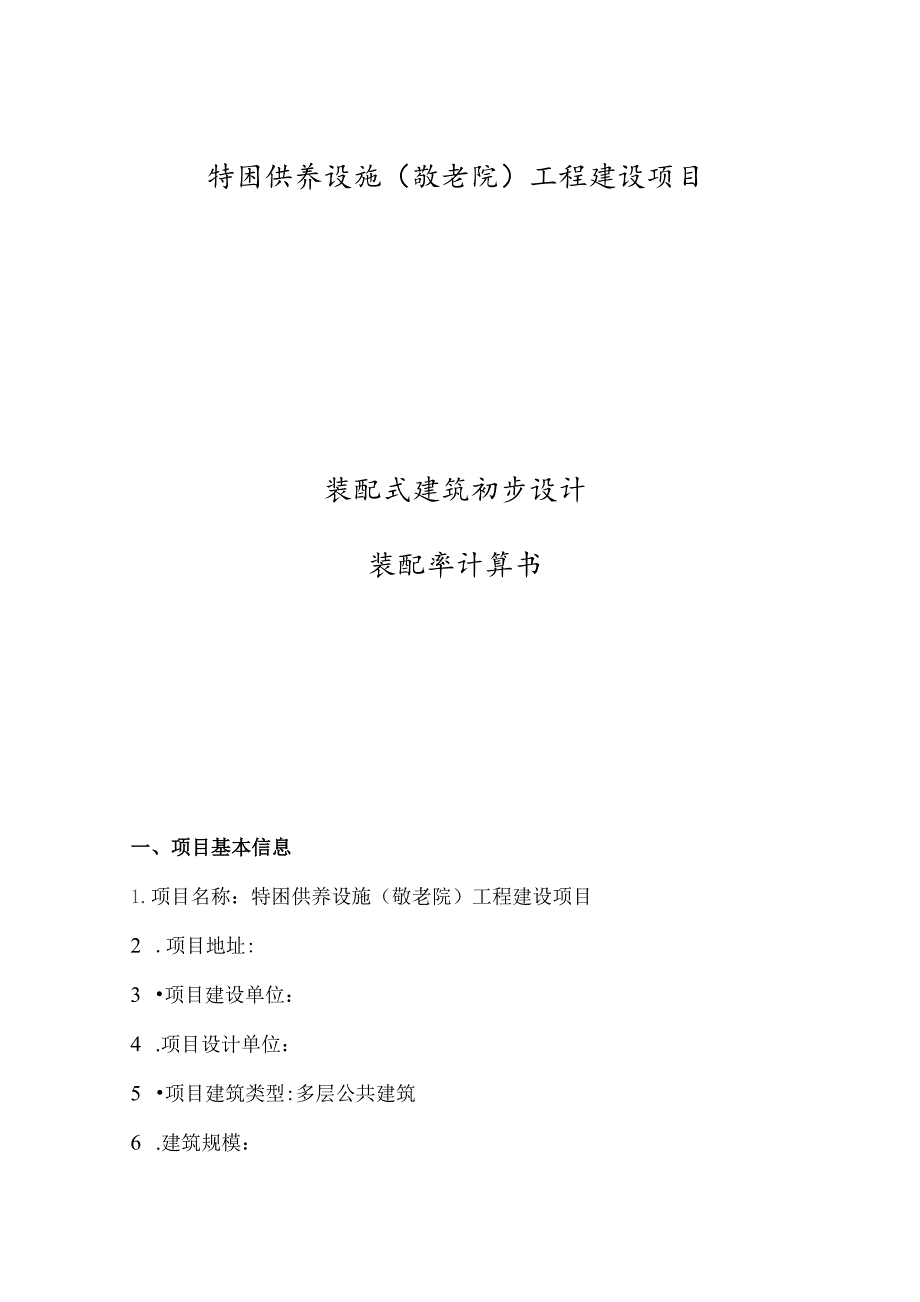 特困供养设施（敬老院）工程建设项目

装配式建筑初步设计

装配率计算书

一、项目基本信息

1. 项目名称：特困供养设施（敬老院）工程建设项目

2 . 项目地址:

3 •项目建设单位：

4 .项目设计单位：

5 •项目建筑类型:多层公共建筑

6 .建筑规模：